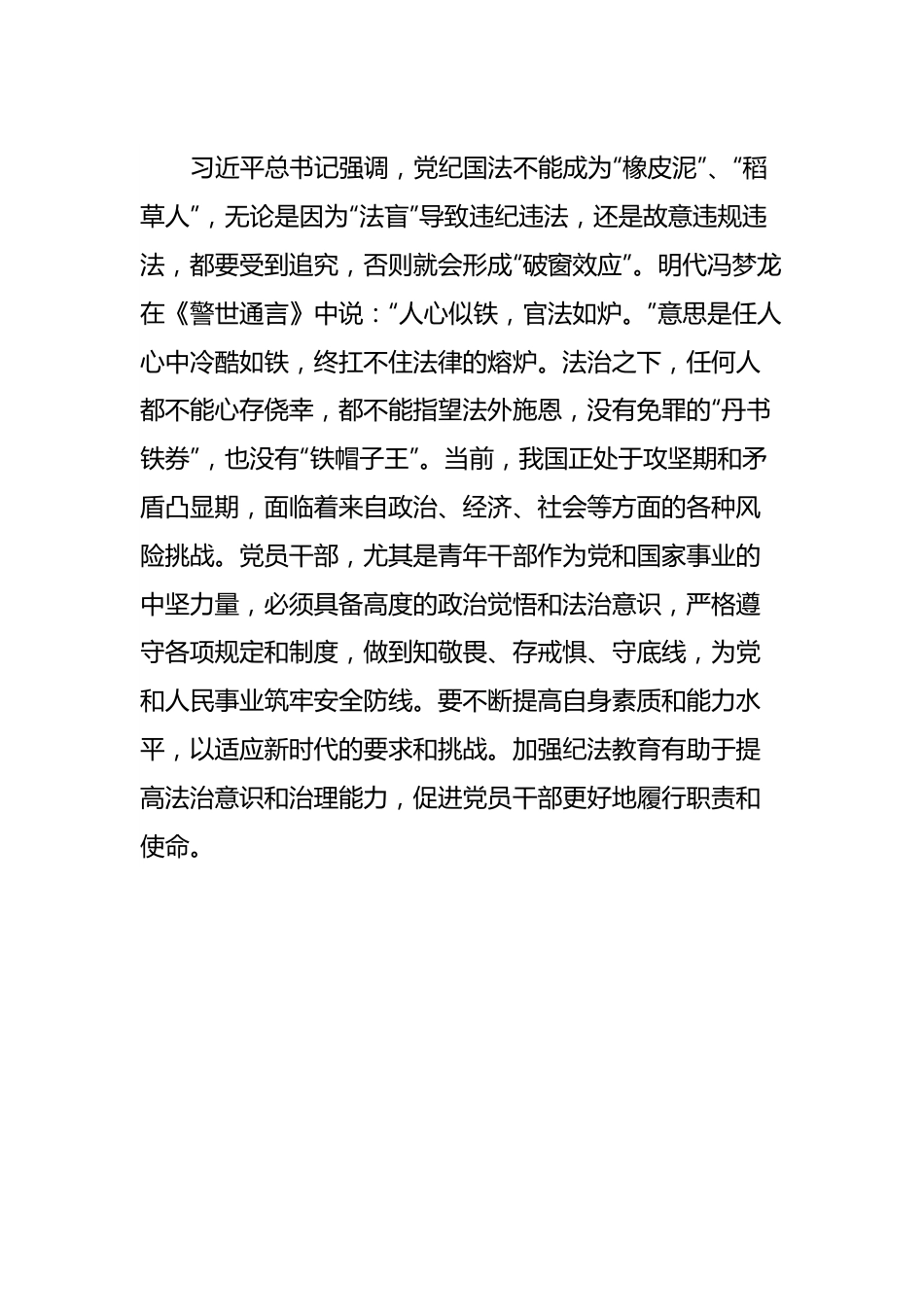 习近平总书记强调，党纪国法不能成为“橡皮泥”、“稻草人”，无论是因为“法盲”导致违纪违法，还是故意违规违法，都要受到追究，否则就会形成“破窗效应”。明代冯梦龙在《警世通言》中说：“人心似铁，官法如炉。”意思是任人心中冷酷如铁，终扛不住法律的熔炉。法治之下，任何人都不能心存侥幸，都不能指望法外施恩，没有免罪的“丹书铁券”，也没有“铁帽子王”。当前，我国正处于攻坚期和矛盾凸显期，面临着来自政治、经济、社会等方面的各种风险挑战。党员干部，尤其是青年干部作为党和国家事业的中坚力量，必须具备高度的政治觉悟和法治意识，严格遵守各项规定和制度，做到知敬畏、存戒惧、守底线，为党和人民事业筑牢安全防线。要不断提高自身素质和能力水平，以适应新时代的要求和挑战。加强纪法教育有助于提高法治意识和治理能力，促进党员干部更好地履行职责和使命。